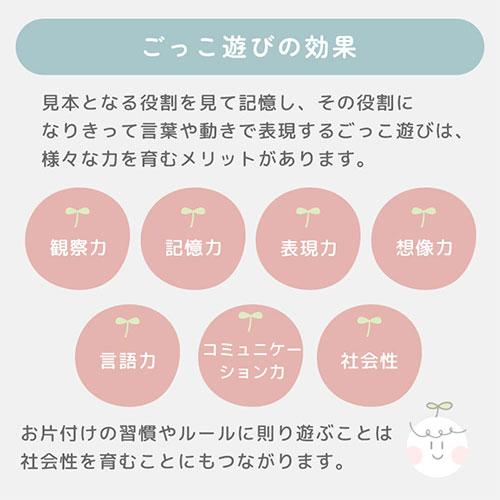 ごっこ遊びの効果

見本となる役割を見て記憶し、その役割になりきって言葉や動きで表現するごっこ遊びは、様々な力を育むメリットがあります。

観察力

記憶力

表現力

想像力

言語力

コミュニケーション力

社会性

お片付けの習慣やルールに則り遊ぶことは社会性を育むことにもつながります。